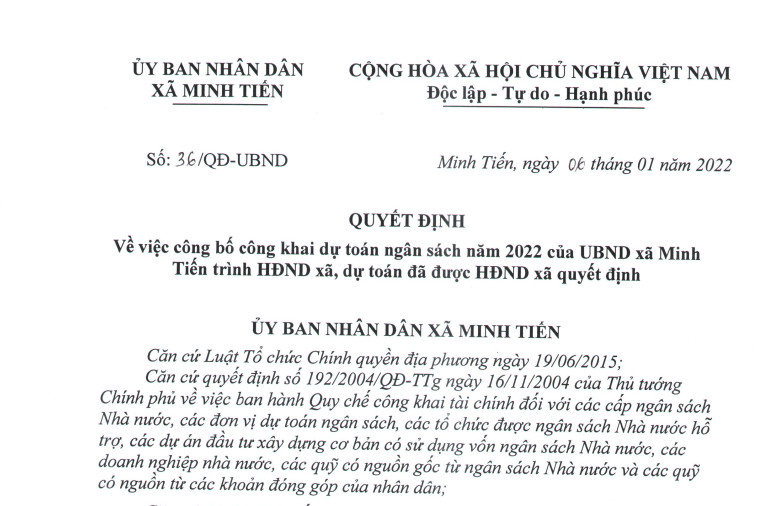 ỦY BAN NHÂN DÂN
XÃ MINH TIẾN

CỘNG HÒA XÃ HỘI CHỦ NGHĨA VIỆT NAM
Độc lập - Tự do - Hạnh phúc

Số: 36/QĐ-UBND

Minh Tiến, ngày 06 tháng 01 năm 2022

QUYẾT ĐỊNH
Về việc công bố công khai dự toán ngân sách năm 2022 của UBND xã Minh Tiến trình HĐND xã, dự toán đã được HĐND xã quyết định

ỦY BAN NHÂN DÂN XÃ MINH TIẾN

Căn cứ Luật Tổ chức Chính quyền địa phương ngày 19/06/2015;

Căn cứ quyết định số 192/2004/QĐ-TTg ngày 16/11/2004 của Thủ tướng Chính phủ về việc ban hành Quy chế công khai tài chính đối với các cấp ngân sách Nhà nước, các đơn vị dự toán ngân sách, các tổ chức được ngân sách Nhà nước hỗ trợ, các dự án đầu tư xây dựng cơ bản có sử dụng vốn ngân sách Nhà nước, các doanh nghiệp nhà nước, các quỹ có nguồn gốc từ ngân sách Nhà nước và các quỹ có nguồn từ các khoản đóng góp của nhân dân;